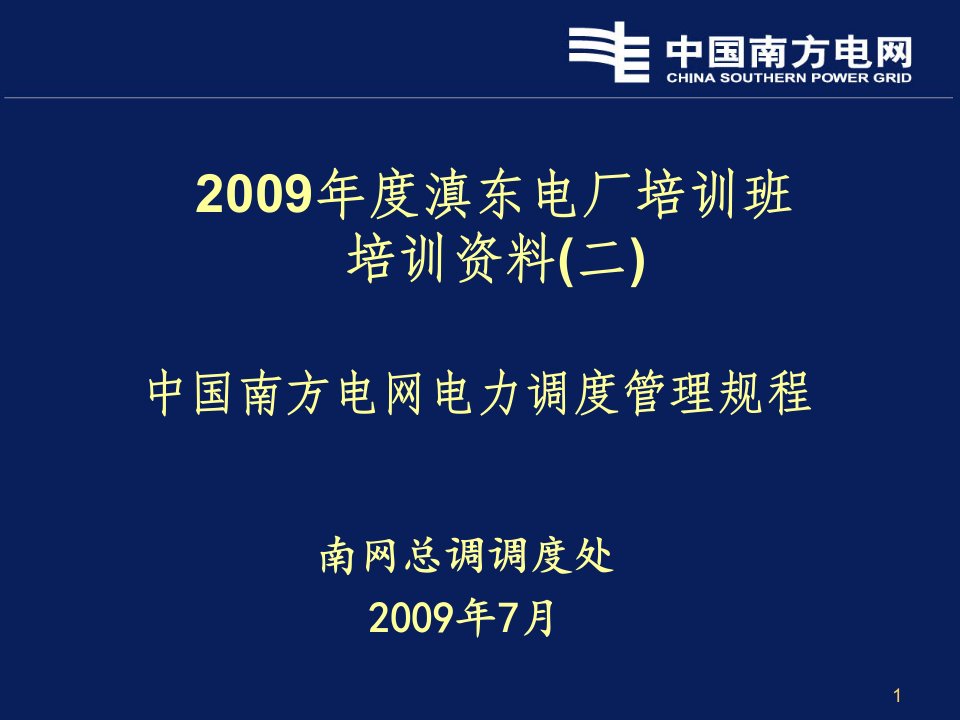 中国南方电网
CHINA SOUTHERN POWER GRID

2009年度滇东电厂培训班
培训资料(二)

中国南方电网电力调度管理规程

南网总调调度处
2009年7月

1